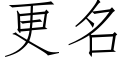 更名